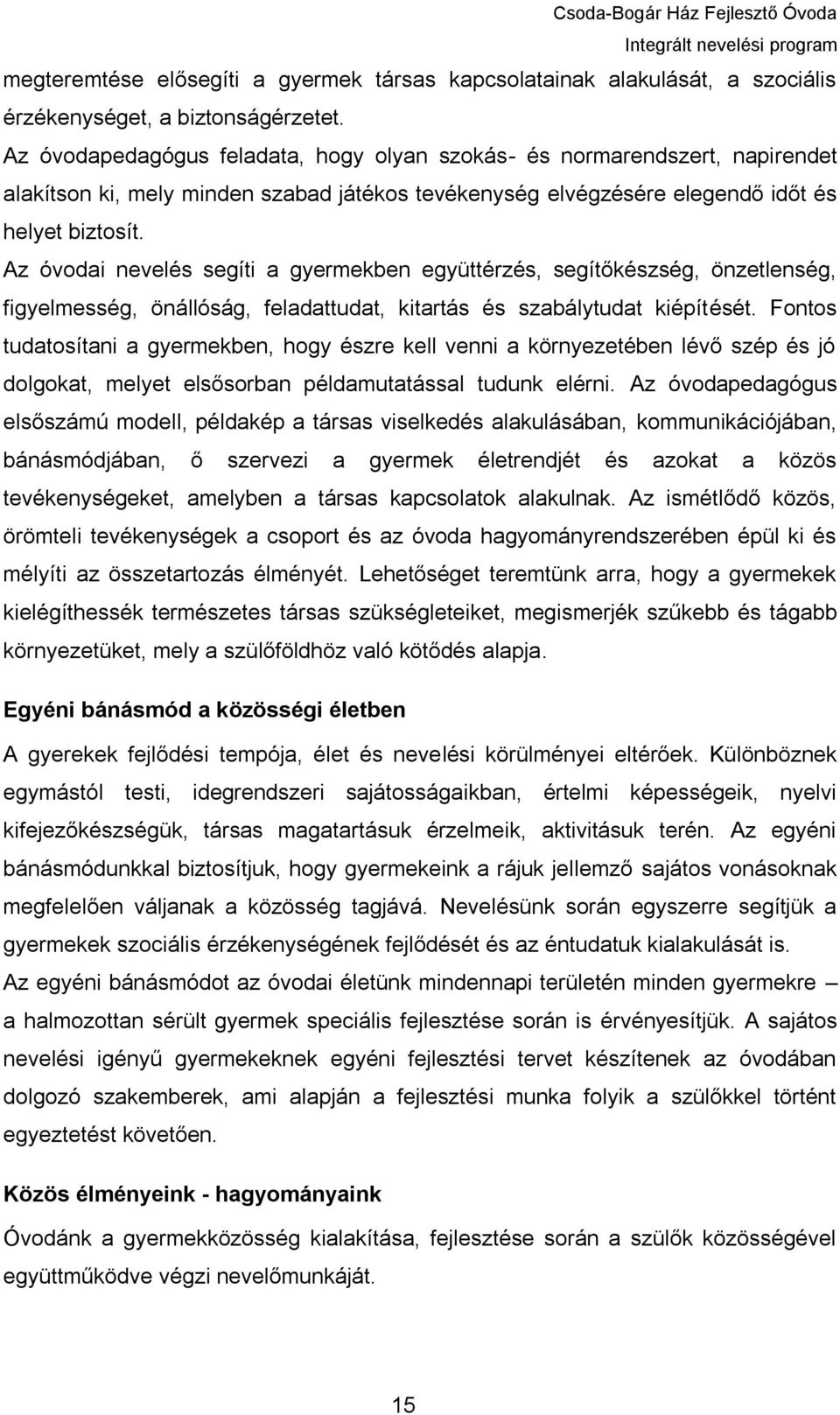 Csoda-Bogár Ház Fejlesztő Óvoda
Integrált nevelési program

megteremtése elősegíti a gyermek társas kapcsolatainak alakulását, a szociális érzékenységet, a biztonságérzetet.
Az óvodapedagógus feladata, hogy olyan szokás- és normarendszert, napirendet alakítson ki, mely minden szabad játékos tevékenység elvégzésére elegendő időt és helyet biztosít.
Az óvodai nevelés segíti a gyermekben együttérzés, segítőkészség, önzetlenség, figyelmesség, önállóság, feladattudat, kitartás és szabálytudat kiépítését. Fontos tudatosítani a gyermekben, hogy észre kell venni a környezetében lévő szép és jó dolgokat, melyet elsősorban példamutatással tudunk elérni. Az óvodapedagógus elsőszámú modell, példakép a társas viselkedés alakulásában, kommunikációjában, bánásmódjában, ő szervezi a gyermek életrendjét és azokat a közös tevékenységeket, amelyben a társas kapcsolatok alakulnak. Az ismétlődő közös, örömteli tevékenységek a csoport és az óvoda hagyományrendszerében épül ki és mélyíti az összetartozás élményét. Lehetőséget teremtünk arra, hogy a gyermekek kielégíthessék természetes társas szükségleteiket, megismerjék szűkebb és tágabb környezetüket, mely a szülőföldhöz való kötődés alapja.

Egyéni bánásmód a közösségi életben

A gyerekek fejlődési tempója, élet és nevelési körülményei eltérőek. Különböznek egymástól testi, idegrendszeri sajátosságaikban, értelmi képességeik, nyelvi kifejezőkészségük, társas magatartásuk érzelmeik, aktivitásuk terén. Az egyéni bánásmódunkkal biztosítjuk, hogy gyermekeink a rájuk jellemző sajátos vonásoknak megfelelően váljanak a közösség tagjává. Nevelésünk során egyszerre segítjük a gyermekek szociális érzékenységének fejlődését és az éntudatuk kialakulását is.
Az egyéni bánásmódot az óvodai életünk mindennapi területén minden gyermekre – a halmozottan sérült gyermek speciális fejlesztése során is érvényesítjük. A sajátos nevelési igényű gyermekeknek egyéni fejlesztési tervet készítenek az óvodában dolgozó szakemberek, ami alapján a fejlesztési munka folyik a szülőkkel történt egyeztetést követően.

Közös élményeink - hagyományaink

Óvodánk a gyermekközösség kialakítása, fejlesztése során a szülők közösségével együttműködve végzi nevelőmunkáját.

15